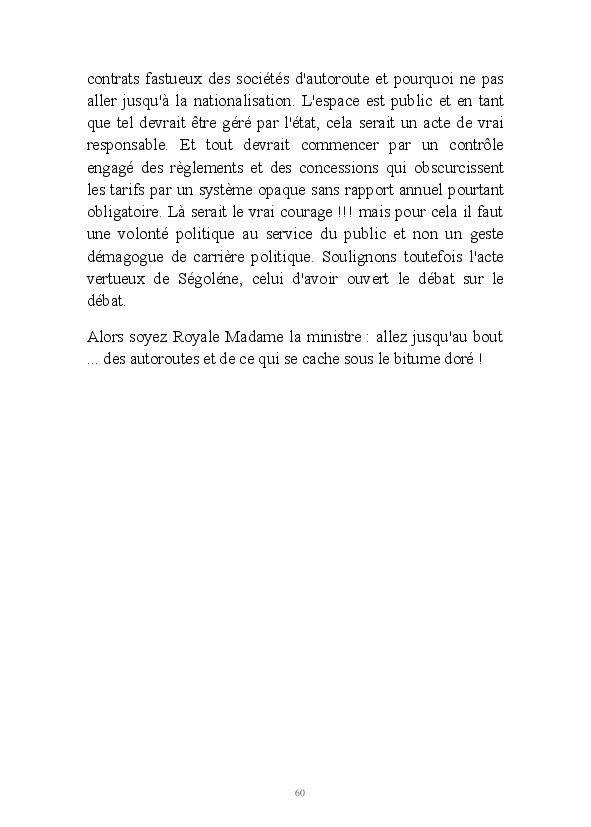 contrats fastueux des sociétés d'autoroute et pourquoi ne pas aller jusqu'à la nationalisation. L'espace est public et en tant que tel devrait être géré par l'état, cela serait un acte de vrai responsable. Et tout devrait commencer par un contrôle engagé des règlements et des concessions qui obscurcissent les tarifs par un système opaque sans rapport annuel pourtant obligatoire. Là serait le vrai courage !!! mais pour cela il faut une volonté politique au service du public et non un geste démagogue de carrière politique. Soulignons toutefois l'acte vertueux de Ségoléne, celui d'avoir ouvert le débat sur le débat.

Alors soyez Royale Madame la ministre : allez jusqu'au bout ... des autoroutes et de ce qui se cache sous le bitume doré !

60